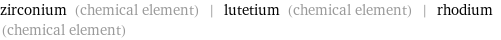 zirconium (chemical element) | lutetium (chemical element) | rhodium (chemical element)